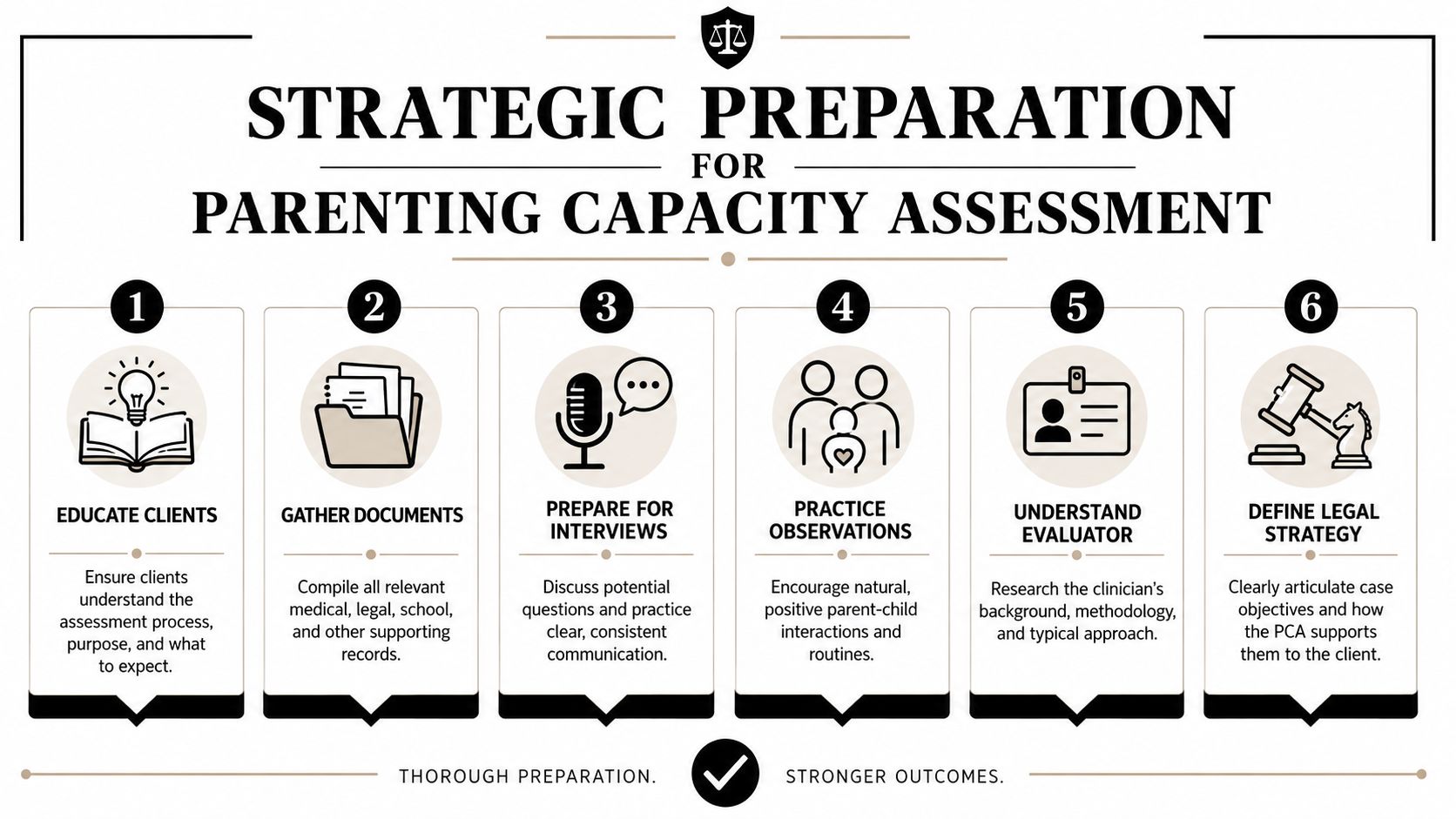 STRATEGIC PREPARATION
FOR
PARENTING CAPACITY ASSESSMENT

1
EDUCATE CLIENTS
Ensure clients understand the assessment process, purpose, and what to expect.

2
GATHER DOCUMENTS
Compile all relevant medical, legal, school, and other supporting records.

3
PREPARE FOR INTERVIEWS
Discuss potential questions and practice clear, consistent communication.

4
PRACTICE OBSERVATIONS
Encourage natural, positive parent-child interactions and routines.

5
UNDERSTAND EVALUATOR
Research the clinician's background, methodology, and typical approach.

6
DEFINE LEGAL STRATEGY
Clearly articulate case objectives and how the PCA supports them to the client.

THOROUGH PREPARATION. STRONGER OUTCOMES.